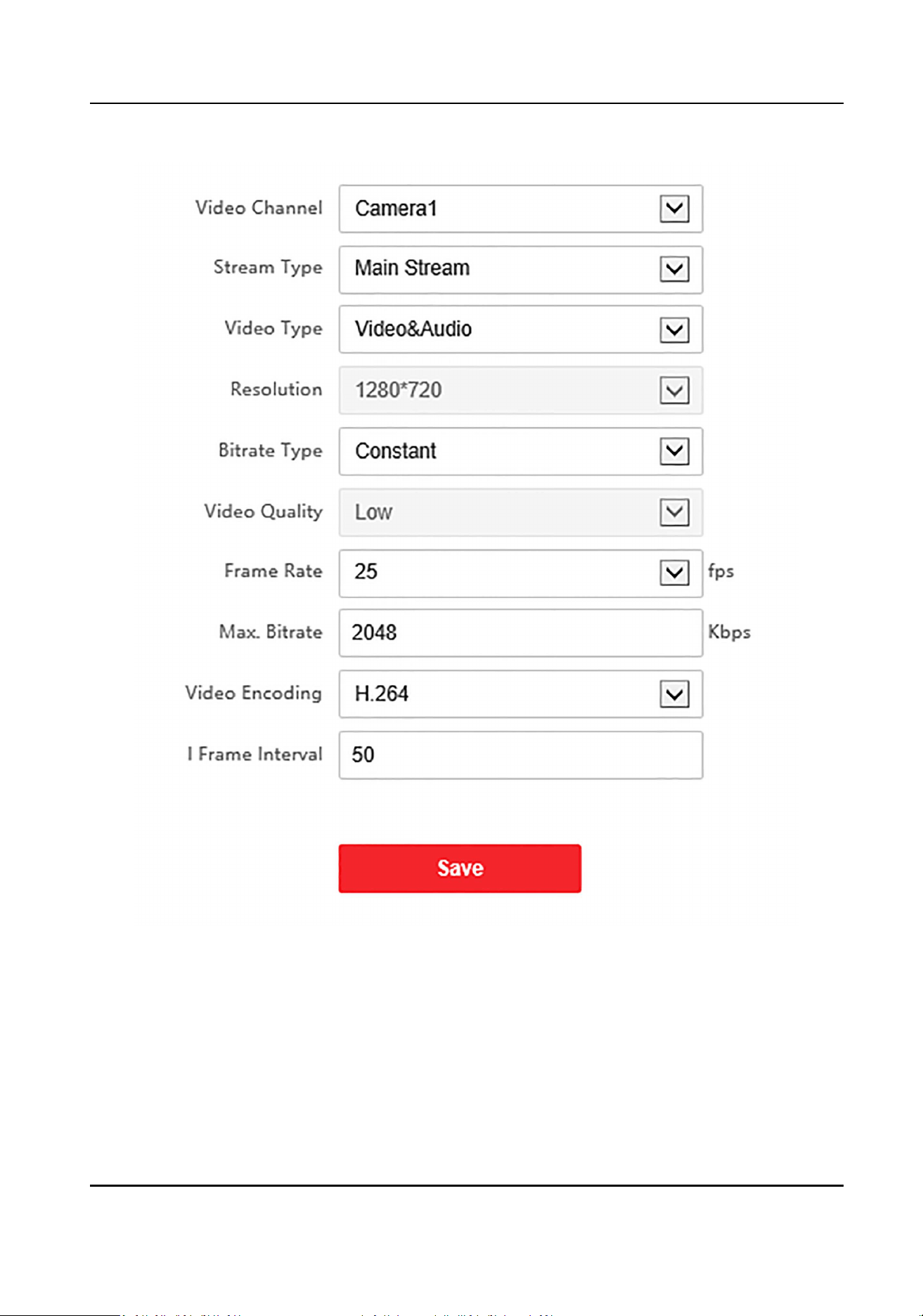 Video Channel Camera1

Stream Type Main Stream

Video Type Video&Audio

Resolution 1280*720

Bitrate Type Constant

Video Quality Low

Frame Rate 25 fps

Max. Bitrate 2048 Kbps

Video Encoding H.264

I Frame Interval 50

Save